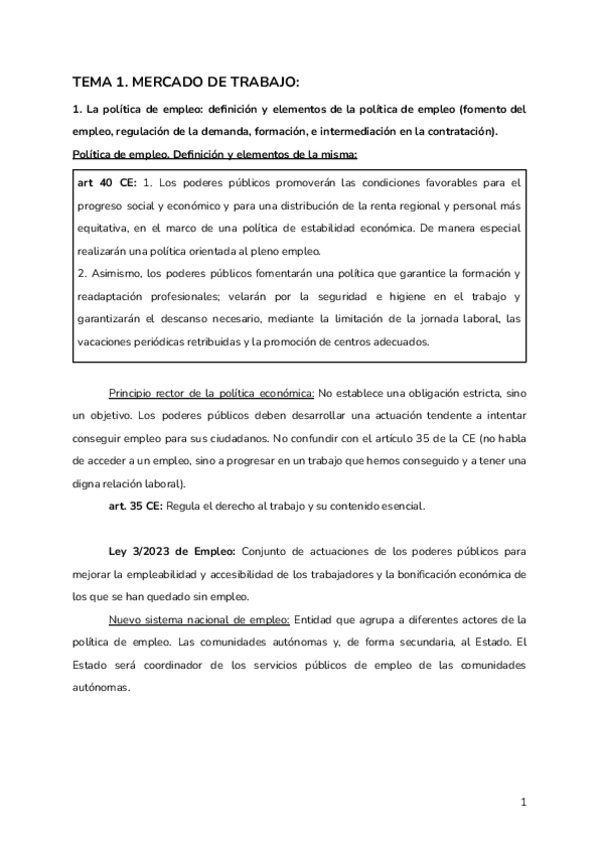 TEMA 1. MERCADO DE TRABAJO:

1. La política de empleo: definición y elementos de la política de empleo (fomento del empleo, regulación de la demanda, formación, e intermediación en la contratación).

Política de empleo. Definición y elementos de la misma:

art 40 CE: 1. Los poderes públicos promoverán las condiciones favorables para el progreso social y económico y para una distribución de la renta regional y personal más equitativa, en el marco de una política de estabilidad económica. De manera especial realizarán una política orientada al pleno empleo.
2. Asimismo, los poderes públicos fomentarán una política que garantice la formación y readaptación profesionales; velarán por la seguridad e higiene en el trabajo y garantizarán el descanso necesario, mediante la limitación de la jornada laboral, las vacaciones periódicas retribuidas y la promoción de centros adecuados.

Principio rector de la política económica: No establece una obligación estricta, sino un objetivo. Los poderes públicos deben desarrollar una actuación tendente a intentar conseguir empleo para sus ciudadanos. No confundir con el artículo 35 de la CE (no habla de acceder a un empleo, sino a progresar en un trabajo que hemos conseguido y a tener una digna relación laboral).

art. 35 CE: Regula el derecho al trabajo y su contenido esencial.

Ley 3/2023 de Empleo: Conjunto de actuaciones de los poderes públicos para mejorar la empleabilidad y accesibilidad de los trabajadores y la bonificación económica de los que se han quedado sin empleo.

Nuevo sistema nacional de empleo: Entidad que agrupa a diferentes actores de la política de empleo. Las comunidades autónomas y, de forma secundaria, al Estado. El Estado será coordinador de los servicios públicos de empleo de las comunidades autónomas.

1